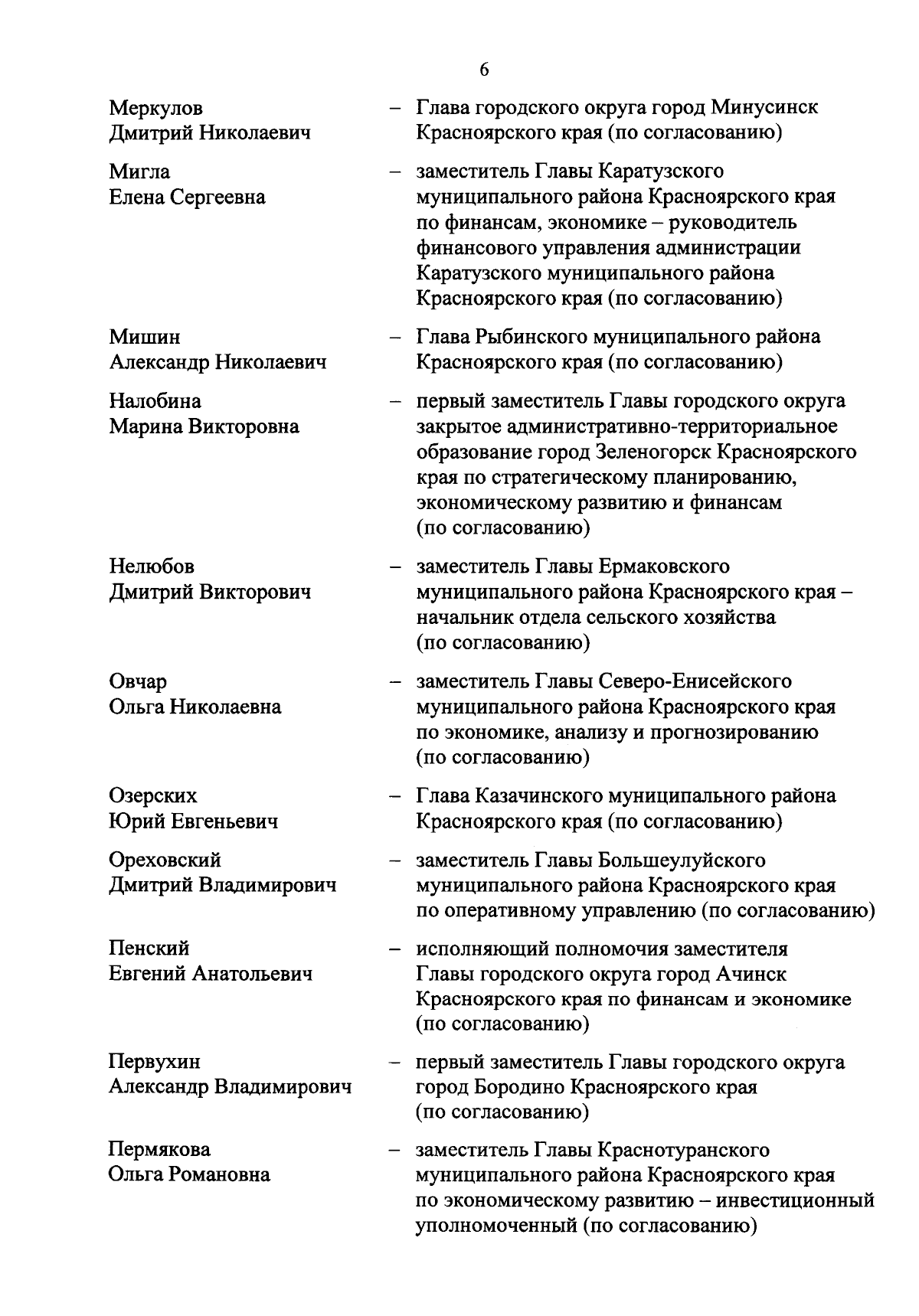 6

Меркулов Дмитрий Николаевич – Глава городского округа город Минусинск Красноярского края (по согласованию)

Мигла Елена Сергеевна – заместитель Главы Каратузского муниципального района Красноярского края по финансам, экономике – руководитель финансового управления администрации Каратузского муниципального района Красноярского края (по согласованию)

Мишин Александр Николаевич – Глава Рыбинского муниципального района Красноярского края (по согласованию)

Налобина Марина Викторовна – первый заместитель Главы городского округа закрытое административно-территориальное образование город Зеленогорск Красноярского края по стратегическому планированию, экономическому развитию и финансам (по согласованию)

Нелюбов Дмитрий Викторович – заместитель Главы Ермаковского муниципального района Красноярского края – начальник отдела сельского хозяйства (по согласованию)

Овчар Ольга Николаевна – заместитель Главы Северо-Енисейского муниципального района Красноярского края по экономике, анализу и прогнозированию (по согласованию)

Озерских Юрий Евгеньевич – Глава Казачинского муниципального района Красноярского края (по согласованию)

Ореховский Дмитрий Владимирович – заместитель Главы Большеулуйского муниципального района Красноярского края по оперативному управлению (по согласованию)

Пенский Евгений Анатольевич – исполняющий полномочия заместителя Главы городского округа город Ачинск Красноярского края по финансам и экономике (по согласованию)

Первухин Александр Владимирович – первый заместитель Главы городского округа город Бородино Красноярского края (по согласованию)

Пермякова Ольга Романовна – заместитель Главы Краснотуранского муниципального района Красноярского края по экономическому развитию – инвестиционный уполномоченный (по согласованию)